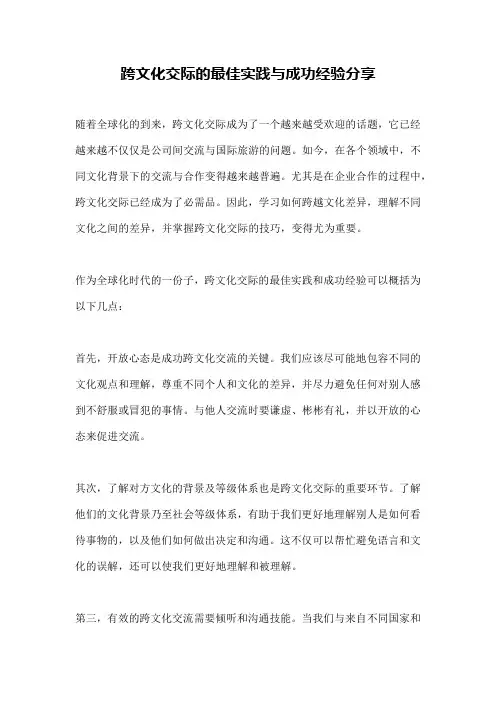 跨文化交际的最佳实践与成功经验分享

随着全球化的到来，跨文化交际成为了一个越来越受欢迎的话题，它已经越来越不仅仅是公司间交流与国际旅游的问题。如今，在各个领域中，不同文化背景下的交流与合作变得越来越普遍。尤其是在企业合作的过程中，跨文化交际已经成为了必需品。因此，学习如何跨越文化差异，理解不同文化之间的差异，并掌握跨文化交际的技巧，变得尤为重要。

作为全球化时代的一份子，跨文化交际的最佳实践和成功经验可以概括为以下几点：

首先，开放心态是成功跨文化交流的关键。我们应该尽可能地包容不同的文化观点和理解，尊重不同个人和文化的差异，并尽力避免任何对别人感到不舒服或冒犯的事情。与他人交流时要谦虚、彬彬有礼，并以开放的心态来促进交流。

其次，了解对方文化的背景及等级体系也是跨文化交际的重要环节。了解他们的文化背景乃至社会等级体系，有助于我们更好地理解别人是如何看待事物的，以及他们如何做出决定和沟通。这不仅可以帮忙避免语言和文化的误解，还可以使我们更好地理解和被理解。

第三，有效的跨文化交流需要倾听和沟通技能。当我们与来自不同国家和